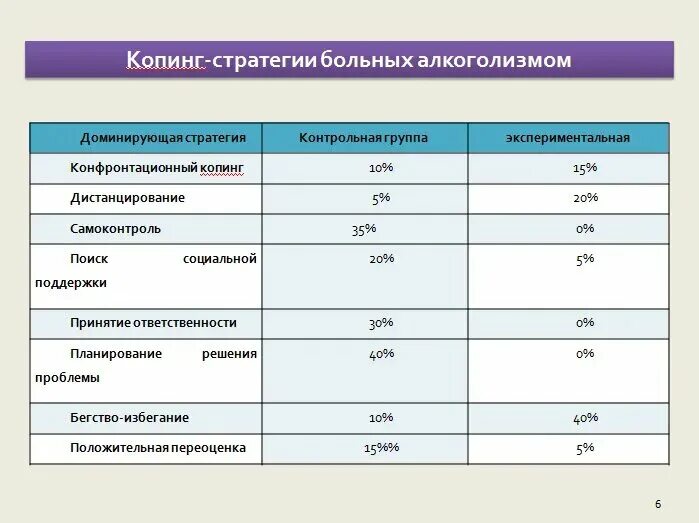 Копинг-стратегии больных алкоголизмом

| Доминирующая стратегия | Контрольная группа | экспериментальная |
|---|---|---|
| Конфронтационный копинг | 10% | 15% |
| Дистанцирование | 5% | 20% |
| Самоконтроль | 35% | 0% |
| Поиск социальной поддержки | 20% | 5% |
| Принятие ответственности | 30% | 0% |
| Планирование решения проблемы | 40% | 0% |
| Бегство-избегание | 10% | 40% |
| Положительная переоценка | 15%% | 5% |

6